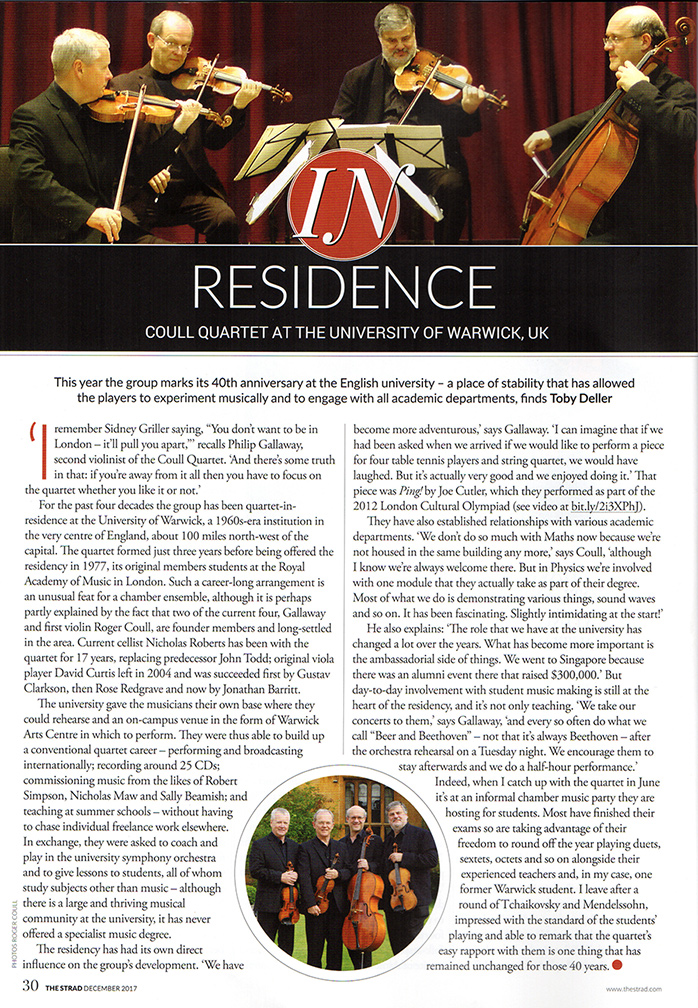 IN

RESIDENCE

COULL QUARTET AT THE UNIVERSITY OF WARWICK, UK

This year the group marks its 40th anniversary at the English university – a place of stability that has allowed the players to experiment musically and to engage with all academic departments, finds Toby Deller

'I remember Sidney Griller saying, "You don't want to be in London – it'll pull you apart,"' recalls Philip Gallaway, second violinist of the Coull Quartet. 'And there's some truth in that: if you're away from it all then you have to focus on the quartet whether you like it or not.'

For the past four decades the group has been quartet-in-residence at the University of Warwick, a 1960s-era institution in the very centre of England, about 100 miles north-west of the capital. The quartet formed just three years before being offered the residency in 1977, its original members students at the Royal Academy of Music in London. Such a career-long arrangement is an unusual feat for a chamber ensemble, although it is perhaps partly explained by the fact that two of the current four, Gallaway and first violin Roger Coull, are founder members and long-settled in the area. Current cellist Nicholas Roberts has been with the quartet for 17 years, replacing predecessor John Todd; original viola player David Curtis left in 2004 and was succeeded first by Gustav Clarkson, then Rose Redgrave and now by Jonathan Barritt.

The university gave the musicians their own base where they could rehearse and an on-campus venue in the form of Warwick Arts Centre in which to perform. They were thus able to build up a conventional quartet career – performing and broadcasting internationally; recording around 25 CDs; commissioning music from the likes of Robert Simpson, Nicholas Maw and Sally Beamish; and teaching at summer schools – without having to chase individual freelance work elsewhere. In exchange, they were asked to coach and play in the university symphony orchestra and to give lessons to students, all of whom study subjects other than music – although there is a large and thriving musical community at the university, it has never offered a specialist music degree.

The residency has had its own direct influence on the group's development. 'We have become more adventurous,' says Gallaway. 'I can imagine that if we had been asked when we arrived if we would like to perform a piece for four table tennis players and string quartet, we would have laughed. But it's actually very good and we enjoyed doing it.' That piece was Ping! by Joe Cutler, which they performed as part of the 2012 London Cultural Olympiad (see video at bit.ly/2i3XPhJ).

They have also established relationships with various academic departments. 'We don't do so much with Maths now because we're not housed in the same building any more,' says Coull, 'although I know we're always welcome there. But in Physics we're involved with one module that they actually take as part of their degree. Most of what we do is demonstrating various things, sound waves and so on. It has been fascinating. Slightly intimidating at the start!'

He also explains: 'The role that we have at the university has changed a lot over the years. What has become more important is the ambassadorial side of things. We went to Singapore because there was an alumni event there that raised $300,000.' But day-to-day involvement with student music making is still at the heart of the residency, and it's not only teaching. 'We take our concerts to them,' says Gallaway, 'and every so often do what we call "Beer and Beethoven" – not that it's always Beethoven – after the orchestra rehearsal on a Tuesday night. We encourage them to stay afterwards and we do a half-hour performance.'

Indeed, when I catch up with the quartet in June it's at an informal chamber music party they are hosting for students. Most have finished their exams so are taking advantage of their freedom to round off the year playing duets, sextets, octets and so on alongside their experienced teachers and, in my case, one former Warwick student. I leave after a round of Tchaikovsky and Mendelssohn, impressed with the standard of the students' playing and able to remark that the quartet's easy rapport with them is one thing that has remained unchanged for those 40 years.

PHOTOS ROGER COULL

30 THE STRAD DECEMBER 2017

www.thestrad.com